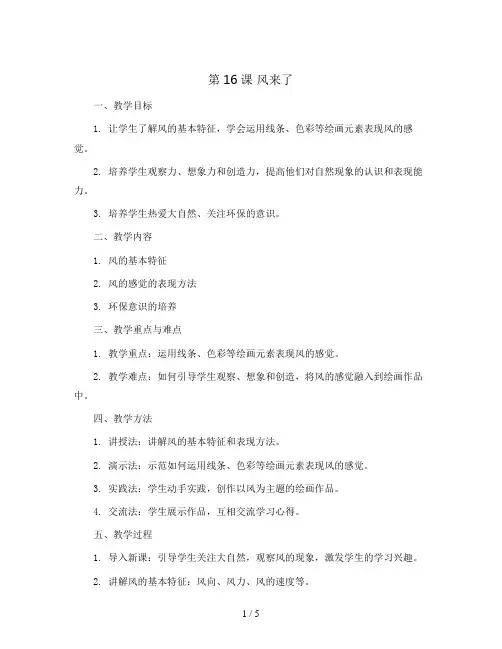 第 16 课 风来了

一、教学目标

1. 让学生了解风的基本特征，学会运用线条、色彩等绘画元素表现风的感觉。

2. 培养学生观察力、想象力和创造力，提高他们对自然现象的认识和表现能力。

3. 培养学生热爱大自然、关注环保的意识。

二、教学内容

1. 风的基本特征

2. 风的感觉的表现方法

3. 环保意识的培养

三、教学重点与难点

1. 教学重点：运用线条、色彩等绘画元素表现风的感觉。

2. 教学难点：如何引导学生观察、想象和创造，将风的感觉融入到绘画作品中。

四、教学方法

1. 讲授法：讲解风的基本特征和表现方法。

2. 演示法：示范如何运用线条、色彩等绘画元素表现风的感觉。

3. 实践法：学生动手实践，创作以风为主题的绘画作品。

4. 交流法：学生展示作品，互相交流学习心得。

五、教学过程

1. 导入新课：引导学生关注大自然，观察风的现象，激发学生的学习兴趣。

2. 讲解风的基本特征：风向、风力、风的速度等。

1 / 5